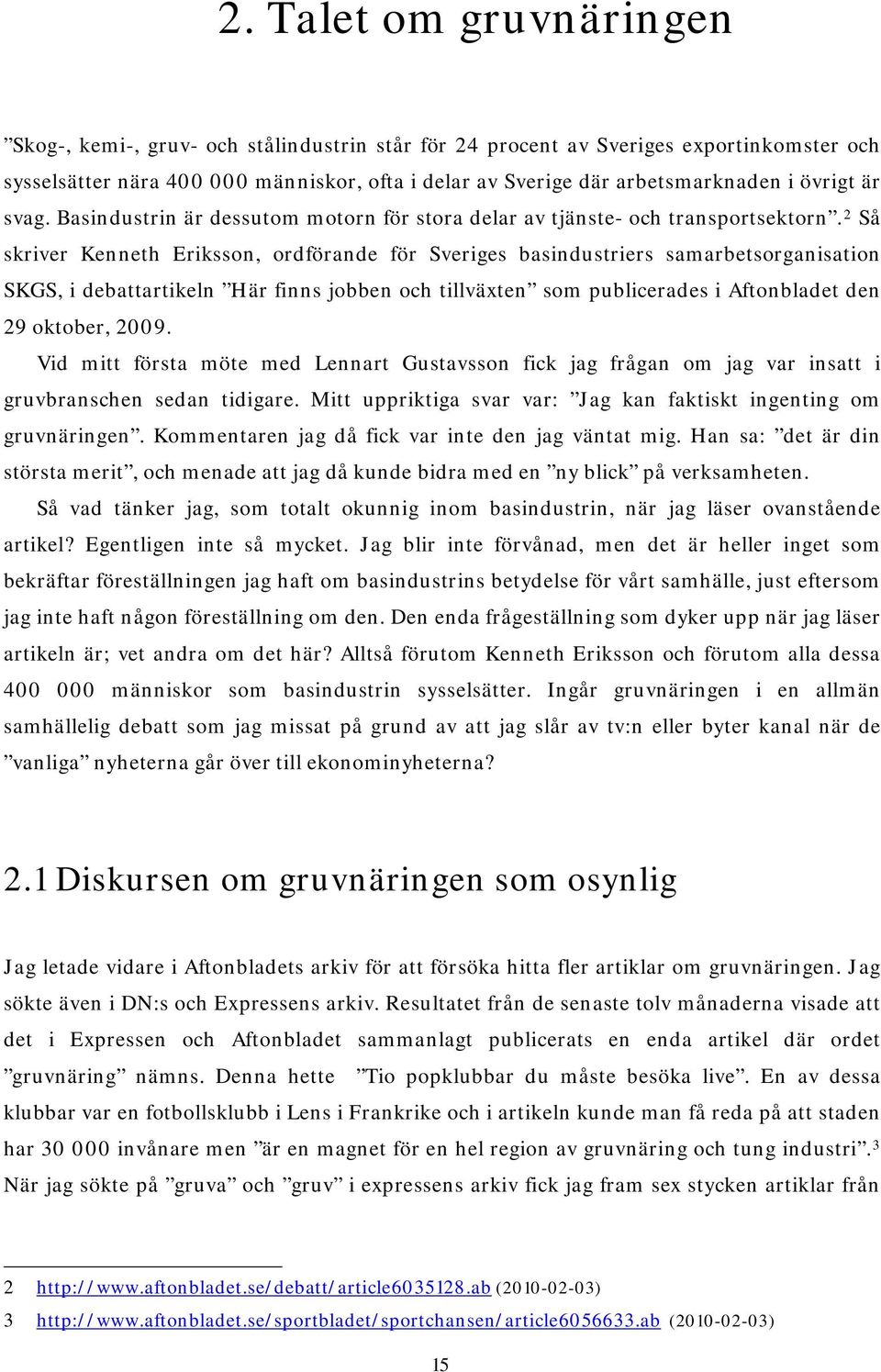 2. Talet om gruvnäringen

”Skog-, kemi-, gruv- och stålindustrin står för 24 procent av Sveriges exportinkomster och sysselsätter nära 400 000 människor, ofta i delar av Sverige där arbetsmarknaden i övrigt är svag. Basindustrin är dessutom motorn för stora delar av tjänste- och transportsektorn”.$^2$ Så skriver Kenneth Eriksson, ordförande för Sveriges basindustriers samarbetsorganisation SKGS, i debattartikeln ”Här finns jobben och tillväxten” som publicerades i Aftonbladet den 29 oktober, 2009.

Vid mitt första möte med Lennart Gustavsson fick jag frågan om jag var insatt i gruvbranschen sedan tidigare. Mitt uppriktiga svar var: ”Jag kan faktiskt ingenting om gruvnäringen”. Kommentaren jag då fick var inte den jag väntat mig. Han sa: ”det är din största merit”, och menade att jag då kunde bidra med en ”ny blick” på verksamheten.

Så vad tänker jag, som totalt okunnig inom basindustrin, när jag läser ovanstående artikel? Egentligen inte så mycket. Jag blir inte förvånad, men det är heller inget som bekräftar föreställningen jag haft om basindustrins betydelse för vårt samhälle, just eftersom jag inte haft någon föreställning om den. Den enda frågeställning som dyker upp när jag läser artikeln är; vet andra om det här? Alltså förutom Kenneth Eriksson och förutom alla dessa 400 000 människor som basindustrin sysselsätter. Ingår gruvnäringen i en allmän samhällelig debatt som jag missat på grund av att jag slår av tv:n eller byter kanal när de ”vanliga” nyheterna går över till ekonominyheterna?

2.1 Diskursen om gruvnäringen som osynlig

Jag letade vidare i Aftonbladets arkiv för att försöka hitta fler artiklar om gruvnäringen. Jag sökte även i DN:s och Expressens arkiv. Resultatet från de senaste tolv månaderna visade att det i Expressen och Aftonbladet sammanlagt publicerats en enda artikel där ordet ”gruvnäring” nämns. Denna hette ”Tio popklubbar du måste besöka live”. En av dessa klubbar var en fotbollsklubb i Lens i Frankrike och i artikeln kunde man få reda på att staden har 30 000 invånare men ”är en magnet för en hel region av gruvnäring och tung industri”.$^3$ När jag sökte på ”gruva” och ”gruv” i expressens arkiv fick jag fram sex stycken artiklar från

2 http://www.aftonbladet.se/debatt/article6035128.ab (2010-02-03)
3 http://www.aftonbladet.se/sportbladet/sportchansen/article6056633.ab (2010-02-03)

15